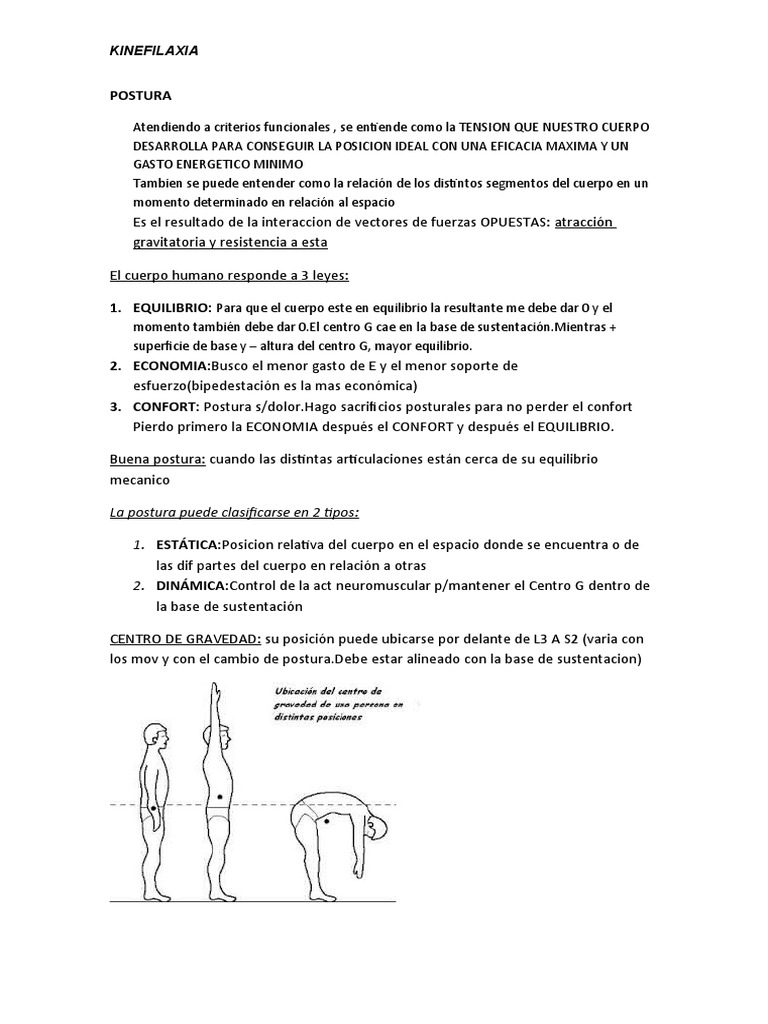 KINEFILAXIA

POSTURA

Atendiendo a criterios funcionales , se entiende como la TENSION QUE NUESTRO CUERPO DESARROLLA PARA CONSEGUIR LA POSICION IDEAL CON UNA EFICACIA MAXIMA Y UN GASTO ENERGETICO MINIMO
Tambien se puede entender como la relación de los distintos segmentos del cuerpo en un momento determinado en relación al espacio
Es el resultado de la interaccion de vectores de fuerzas OPUESTAS: atracción gravitatoria y resistencia a esta

El cuerpo humano responde a 3 leyes:

1. EQUILIBRIO: Para que el cuerpo este en equilibrio la resultante me debe dar 0 y el momento también debe dar 0.El centro G cae en la base de sustentación.Mientras + superficie de base y – altura del centro G, mayor equilibrio.
2. ECONOMIA:Busco el menor gasto de E y el menor soporte de esfuerzo(bipedestación es la mas económica)
3. CONFORT: Postura s/dolor.Hago sacrificios posturales para no perder el confort Pierdo primero la ECONOMIA después el CONFORT y después el EQUILIBRIO.

Buena postura: cuando las distintas articulaciones están cerca de su equilibrio mecanico

La postura puede clasificarse en 2 tipos:

1. ESTÁTICA:Posicion relativa del cuerpo en el espacio donde se encuentra o de las dif partes del cuerpo en relación a otras
2. DINÁMICA:Control de la act neuromuscular p/mantener el Centro G dentro de la base de sustentación

CENTRO DE GRAVEDAD: su posición puede ubicarse por delante de L3 A S2 (varia con los mov y con el cambio de postura.Debe estar alineado con la base de sustentacion)

Ubicación del centro de gravedad de una persona en distintas posiciones